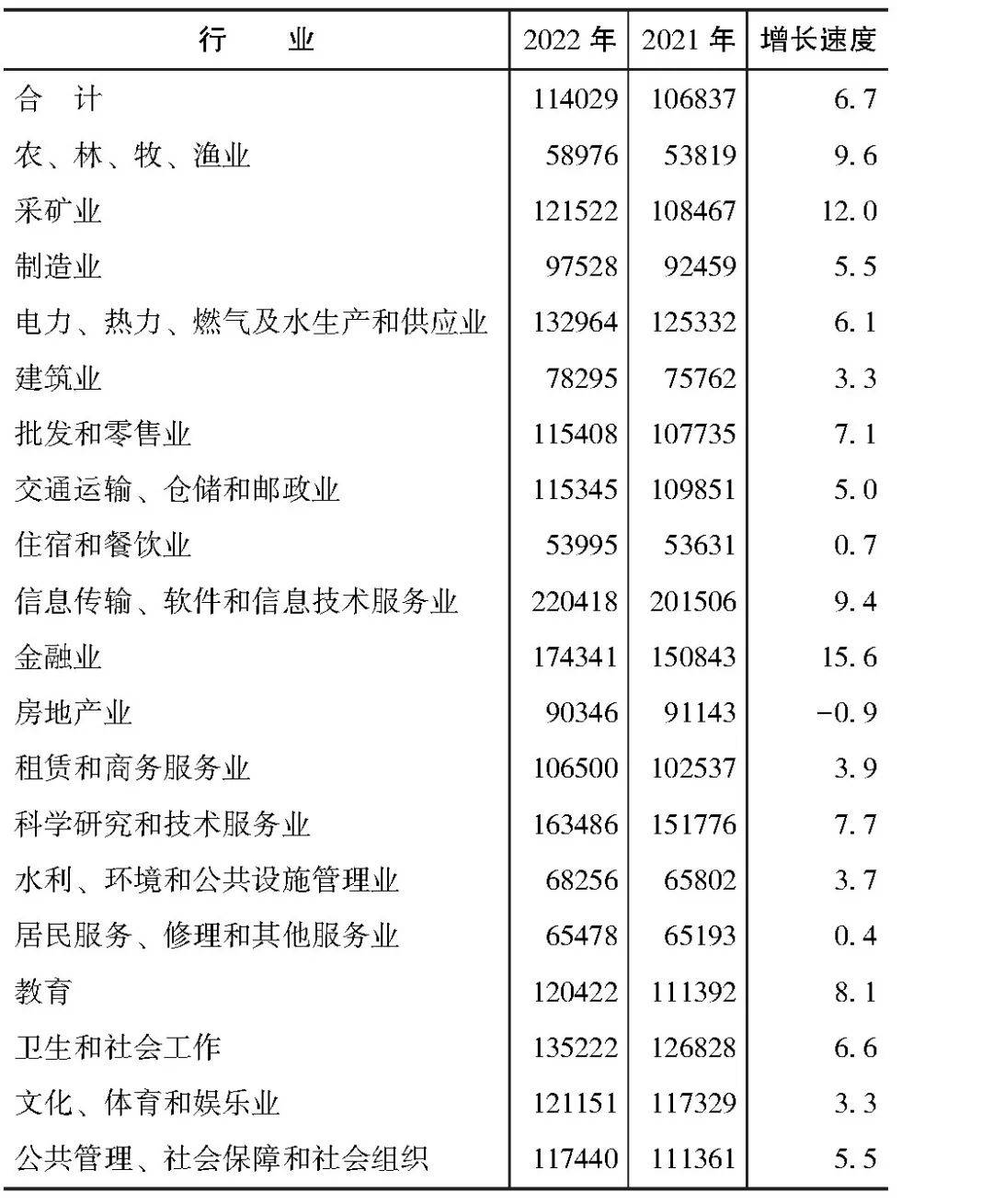 | 行　　业 | 2022 年 | 2021 年 | 增长速度 |
|---|---|---|---|
| 合　计 | 114029 | 106837 | 6.7 |
| 农、林、牧、渔业 | 58976 | 53819 | 9.6 |
| 采矿业 | 121522 | 108467 | 12.0 |
| 制造业 | 97528 | 92459 | 5.5 |
| 电力、热力、燃气及水生产和供应业 | 132964 | 125332 | 6.1 |
| 建筑业 | 78295 | 75762 | 3.3 |
| 批发和零售业 | 115408 | 107735 | 7.1 |
| 交通运输、仓储和邮政业 | 115345 | 109851 | 5.0 |
| 住宿和餐饮业 | 53995 | 53631 | 0.7 |
| 信息传输、软件和信息技术服务业 | 220418 | 201506 | 9.4 |
| 金融业 | 174341 | 150843 | 15.6 |
| 房地产业 | 90346 | 91143 | -0.9 |
| 租赁和商务服务业 | 106500 | 102537 | 3.9 |
| 科学研究和技术服务业 | 163486 | 151776 | 7.7 |
| 水利、环境和公共设施管理业 | 68256 | 65802 | 3.7 |
| 居民服务、修理和其他服务业 | 65478 | 65193 | 0.4 |
| 教育 | 120422 | 111392 | 8.1 |
| 卫生和社会工作 | 135222 | 126828 | 6.6 |
| 文化、体育和娱乐业 | 121151 | 117329 | 3.3 |
| 公共管理、社会保障和社会组织 | 117440 | 111361 | 5.5 |